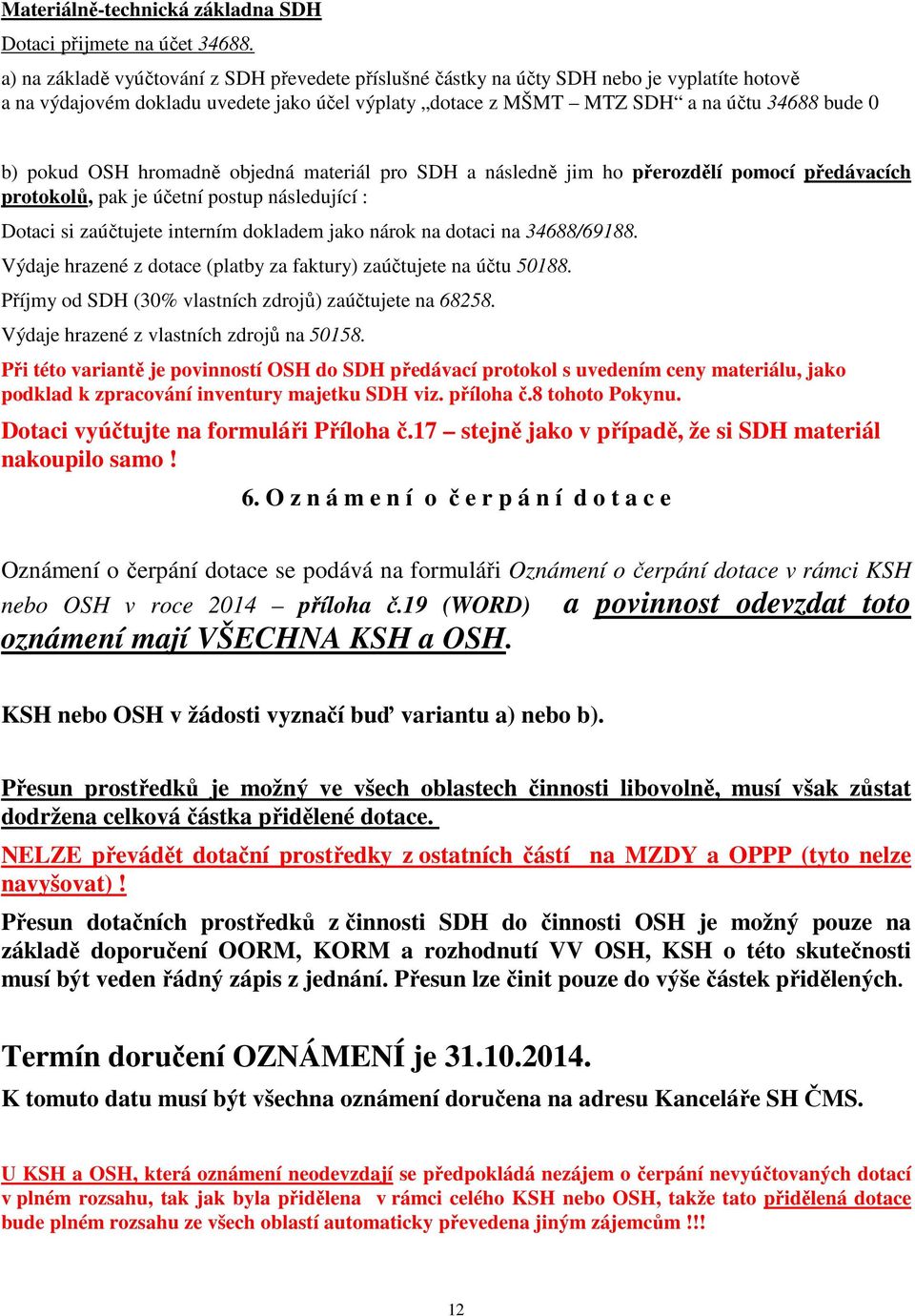 Materiálně-technická základna SDH

Dotaci přijmete na účet 34688.

a) na základě vyúčtování z SDH převedete příslušné částky na účty SDH nebo je vyplatíte hotově a na výdajovém dokladu uvedete jako účel výplaty „dotace z MŠMT – MTZ SDH“ a na účtu 34688 bude 0

b) pokud OSH hromadně objedná materiál pro SDH a následně jim ho přerozdělí pomocí předávacích protokolů, pak je účetní postup následující :

Dotaci si zaúčtujete interním dokladem jako nárok na dotaci na 34688/69188.

Výdaje hrazené z dotace (platby za faktury) zaúčtujete na účtu 50188.

Příjmy od SDH (30% vlastních zdrojů) zaúčtujete na 68258.

Výdaje hrazené z vlastních zdrojů na 50158.

Při této variantě je povinností OSH do SDH předávací protokol s uvedením ceny materiálu, jako podklad k zpracování inventury majetku SDH viz. příloha č.8 tohoto Pokynu.

Dotaci vyúčtujte na formuláři Příloha č.17 – stejně jako v případě, že si SDH materiál nakoupilo samo !

6. O z n á m e n í o č e r p á n í d o t a c e

Oznámení o čerpání dotace se podává na formuláři Oznámení o čerpání dotace v rámci KSH nebo OSH v roce 2014 – příloha č.19 (WORD) a povinnost odevzdat toto oznámení mají VŠECHNA KSH a OSH.

KSH nebo OSH v žádosti vyznačí buď variantu a) nebo b).

Přesun prostředků je možný ve všech oblastech činnosti libovolně, musí však zůstat dodržena celková částka přidělené dotace.

NELZE převádět dotační prostředky z ostatních částí na MZDY a OPPP (tyto nelze navyšovat) !

Přesun dotačních prostředků z činnosti SDH do činnosti OSH je možný pouze na základě doporučení OORM, KORM a rozhodnutí VV OSH, KSH o této skutečnosti musí být veden řádný zápis z jednání. Přesun lze činit pouze do výše částek přidělených.

Termín doručení OZNÁMENÍ je 31.10.2014.

K tomuto datu musí být všechna oznámení doručena na adresu Kanceláře SH ČMS.

U KSH a OSH, která oznámení neodevzdají se předpokládá nezájem o čerpání nevyúčtovaných dotací v plném rozsahu, tak jak byla přidělena v rámci celého KSH nebo OSH, takže tato přidělená dotace bude plném rozsahu ze všech oblastí automaticky převedena jiným zájemcům !!!

12